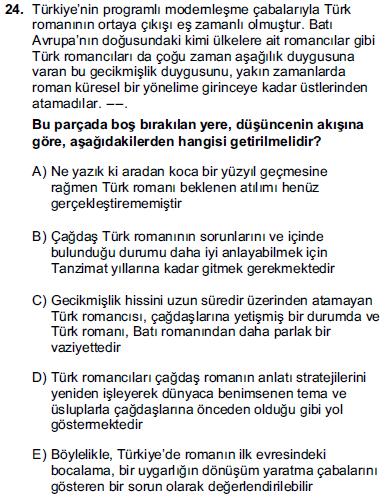 24. Türkiye'nin programlı modernleşme çabalarıyla Türk romanının ortaya çıkışı eş zamanlı olmuştur. Batı Avrupa'nın doğusundaki kimi ülkelere ait romancılar gibi Türk romancıları da çoğu zaman aşağılık duygusuna varan bu gecikmişlik duygusunu, yakın zamanlarda roman küresel bir yönelime girinceye kadar üstlerinden atamadılar. ––.

Bu parçada boş bırakılan yere, düşüncenin akışına göre, aşağıdakilerden hangisi getirilmelidir?

A) Ne yazık ki aradan koca bir yüzyıl geçmesine rağmen Türk romanı beklenen atılımı henüz gerçekleştirememiştir

B) Çağdaş Türk romanının sorunlarını ve içinde bulunduğu durumu daha iyi anlayabilmek için Tanzimat yıllarına kadar gitmek gerekmektedir

C) Gecikmişlik hissini uzun süredir üzerinden atamayan Türk romancısı, çağdaşlarına yetişmiş bir durumda ve Türk romanı, Batı romanından daha parlak bir vaziyettedir

D) Türk romancıları çağdaş romanın anlatı stratejilerini yeniden işleyerek dünyaca benimsenen tema ve üsluplarla çağdaşlarına önceden olduğu gibi yol göstermektedir

E) Böylelikle, Türkiye'de romanın ilk evresindeki bocalama, bir uygarlığın dönüşüm yaratma çabalarını gösteren bir sorun olarak değerlendirilebilir